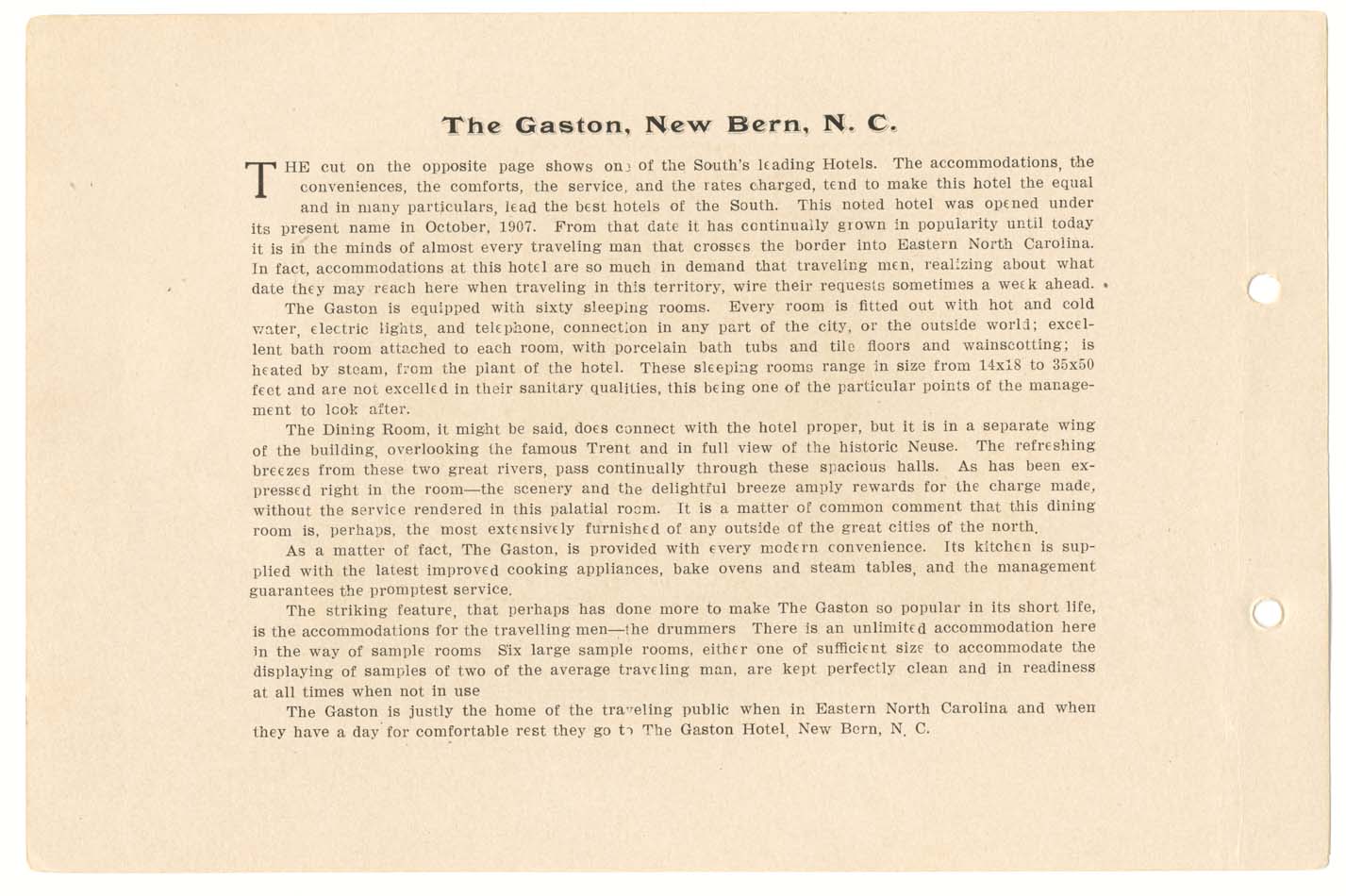 The Gaston, New Bern, N. C.

THE cut on the opposite page shows one of the South's leading Hotels. The accommodations, the conveniences, the comforts, the service, and the rates charged, tend to make this hotel the equal and in many particulars, lead the best hotels of the South. This noted hotel was opened under its present name in October, 1907. From that date it has continually grown in popularity until today it is in the minds of almost every traveling man that crosses the border into Eastern North Carolina. In fact, accommodations at this hotel are so much in demand that traveling men, realizing about what date they may reach here when traveling in this territory, wire their requests sometimes a week ahead.

The Gaston is equipped with sixty sleeping rooms. Every room is fitted out with hot and cold water, electric lights, and telephone, connection in any part of the city, or the outside world; excellent bath room attached to each room, with porcelain bath tubs and tile floors and wainscotting; is heated by steam, from the plant of the hotel. These sleeping rooms range in size from 14x18 to 35x50 feet and are not excelled in their sanitary qualities, this being one of the particular points of the management to look after.

The Dining Room, it might be said, does connect with the hotel proper, but it is in a separate wing of the building, overlooking the famous Trent and in full view of the historic Neuse. The refreshing breezes from these two great rivers, pass continually through these spacious halls. As has been expressed right in the room—the scenery and the delightful breeze amply rewards for the charge made, without the service rendered in this palatial room. It is a matter of common comment that this dining room is, perhaps, the most extensively furnished of any outside of the great cities of the north.

As a matter of fact, The Gaston, is provided with every modern convenience. Its kitchen is supplied with the latest improved cooking appliances, bake ovens and steam tables, and the management guarantees the promptest service.

The striking feature, that perhaps has done more to make The Gaston so popular in its short life, is the accommodations for the travelling men—the drummers There is an unlimited accommodation here in the way of sample rooms Six large sample rooms, either one of sufficient size to accommodate the displaying of samples of two of the average traveling man, are kept perfectly clean and in readiness at all times when not in use

The Gaston is justly the home of the traveling public when in Eastern North Carolina and when they have a day for comfortable rest they go to The Gaston Hotel, New Bern, N. C.